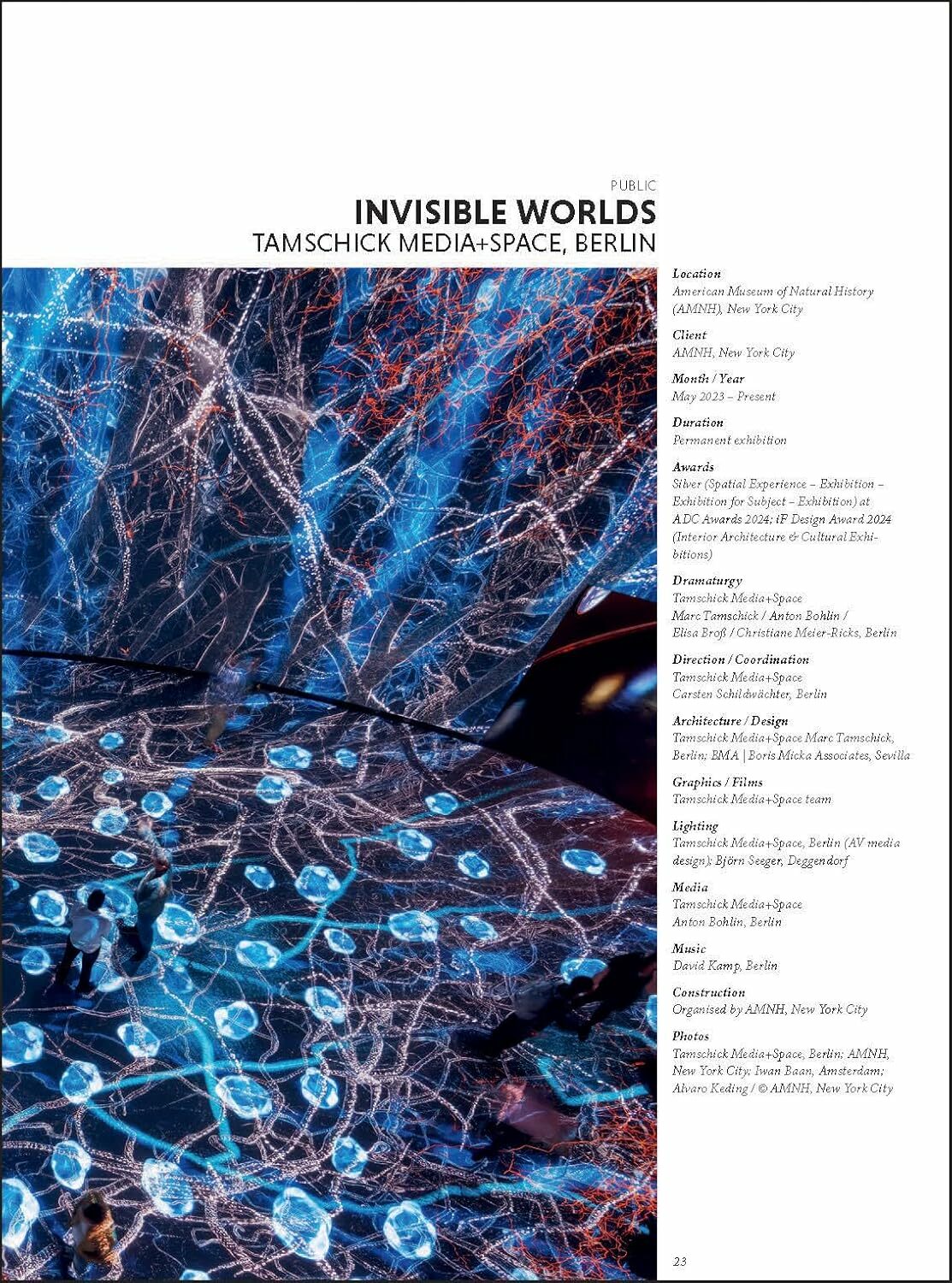 PUBLIC

INVISIBLE WORLDS

TAMSCHICK MEDIA+SPACE, BERLIN

Location
American Museum of Natural History (AMNH), New York City

Client
AMNH, New York City

Month / Year
May 2023 – Present

Duration
Permanent exhibition

Awards
Silver (Spatial Experience – Exhibition – Exhibition for Subject – Exhibition) at ADC Awards 2024; iF Design Award 2024 (Interior Architecture & Cultural Exhibitions)

Dramaturgy
Tamschick Media+Space
Marc Tamschick / Anton Bohlin / Elisa Broß / Christiane Meier-Ricks, Berlin

Direction / Coordination
Tamschick Media+Space
Carsten Schildwächter, Berlin

Architecture / Design
Tamschick Media+Space Marc Tamschick, Berlin; BMA | Boris Micka Associates, Sevilla

Graphics / Films
Tamschick Media+Space team

Lighting
Tamschick Media+Space, Berlin (AV media design); Björn Seeger, Deggendorf

Media
Tamschick Media+Space
Anton Bohlin, Berlin

Music
David Kamp, Berlin

Construction
Organised by AMNH, New York City

Photos
Tamschick Media+Space, Berlin; AMNH, New York City; Iwan Baan, Amsterdam; Alvaro Keding / © AMNH, New York City

23